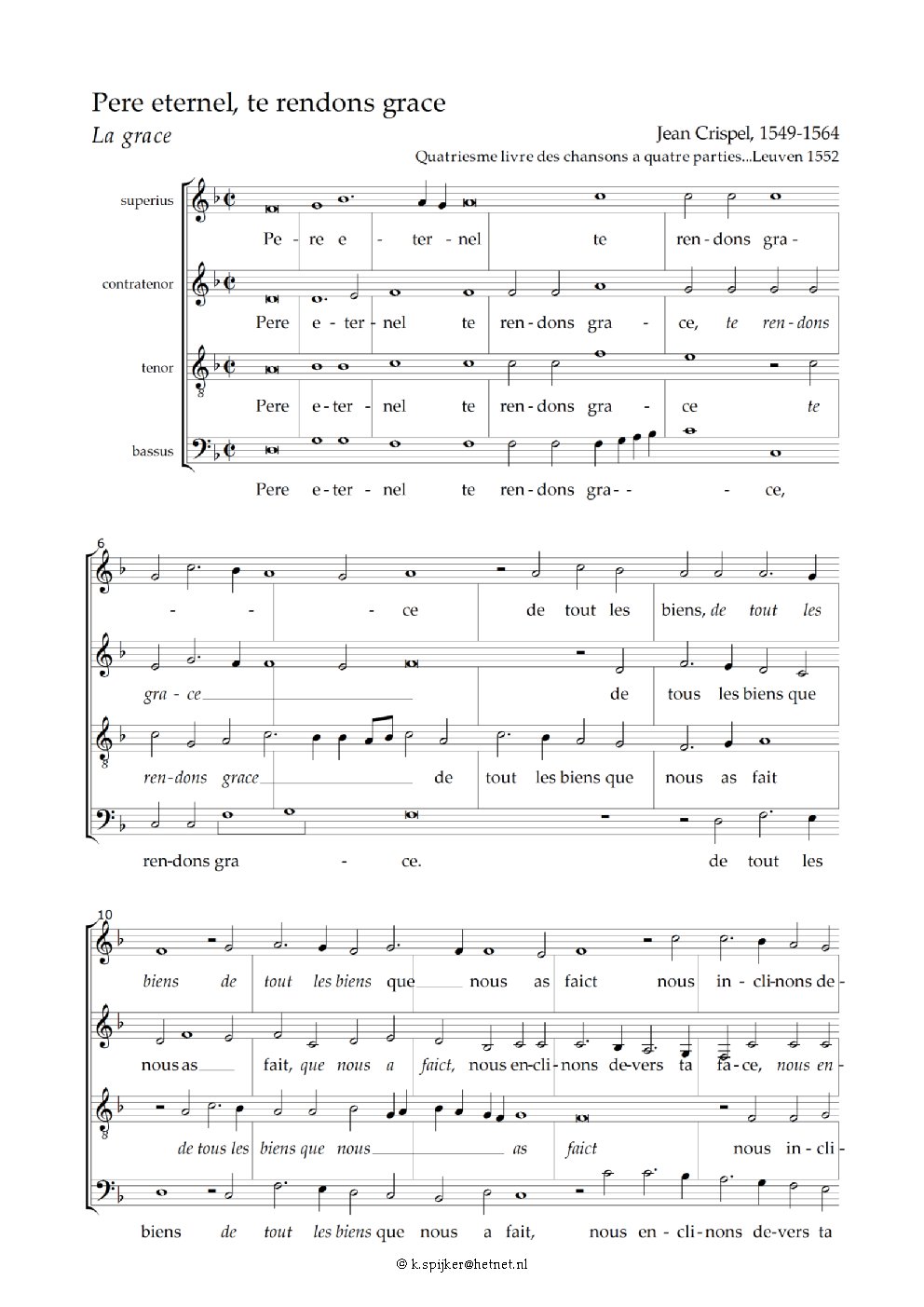 Pere eternel, te rendons grace

La grace

Jean Crispel, 1549-1564

Quatriesme livre des chansons a quatre parties...Leuven 1552

superius

Pe - re e - ter - nel te ren - dons gra -

contratenor

Pere e - ter - nel te ren - dons gra - ce, te ren - dons

tenor

Pere e - ter - nel te ren - dons gra - ce te

bassus

Pere e - ter - nel te ren - dons gra - - - ce,

6

- - - ce de tout les biens, de tout les

gra - ce de tous les biens que

ren - dons grace de tout les biens que nous as fait

ren - dons gra - ce. de tout les

10

biens de tout les biens que nous as faict nous in - cli - nons de -

nous as fait, que nous a faict, nous en - cli - nons de - vers ta fa - ce, nous en -

de tous les biens que nous as faict nous in - cli -

biens de tout les biens que nous a fait, nous en - cli - nons de - vers ta

© k.spijker@hetnet.nl